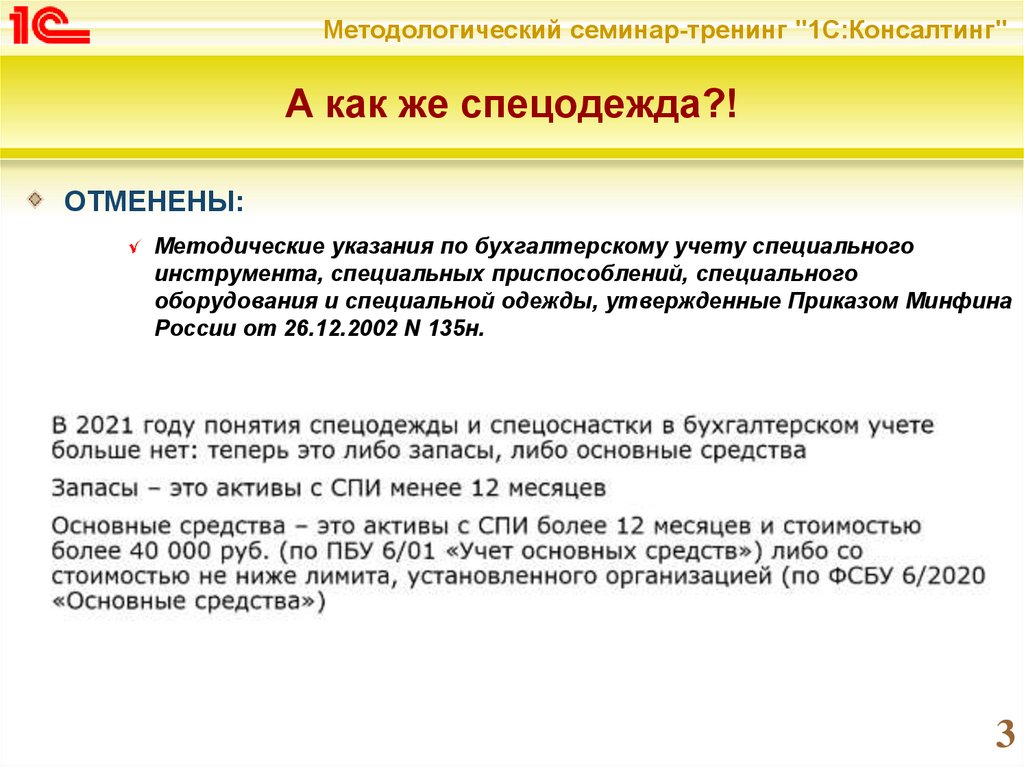 1С

Методологический семинар-тренинг "1С:Консалтинг"

А как же спецодежда?!

ОТМЕНЕНЫ:

√ Методические указания по бухгалтерскому учету специального инструмента, специальных приспособлений, специального оборудования и специальной одежды, утвержденные Приказом Минфина России от 26.12.2002 N 135н.

В 2021 году понятия спецодежды и спецоснастки в бухгалтерском учете больше нет: теперь это либо запасы, либо основные средства

Запасы – это активы с СПИ менее 12 месяцев

Основные средства – это активы с СПИ более 12 месяцев и стоимостью более 40 000 руб. (по ПБУ 6/01 «Учет основных средств») либо со стоимостью не ниже лимита, установленного организацией (по ФСБУ 6/2020 «Основные средства»)

3